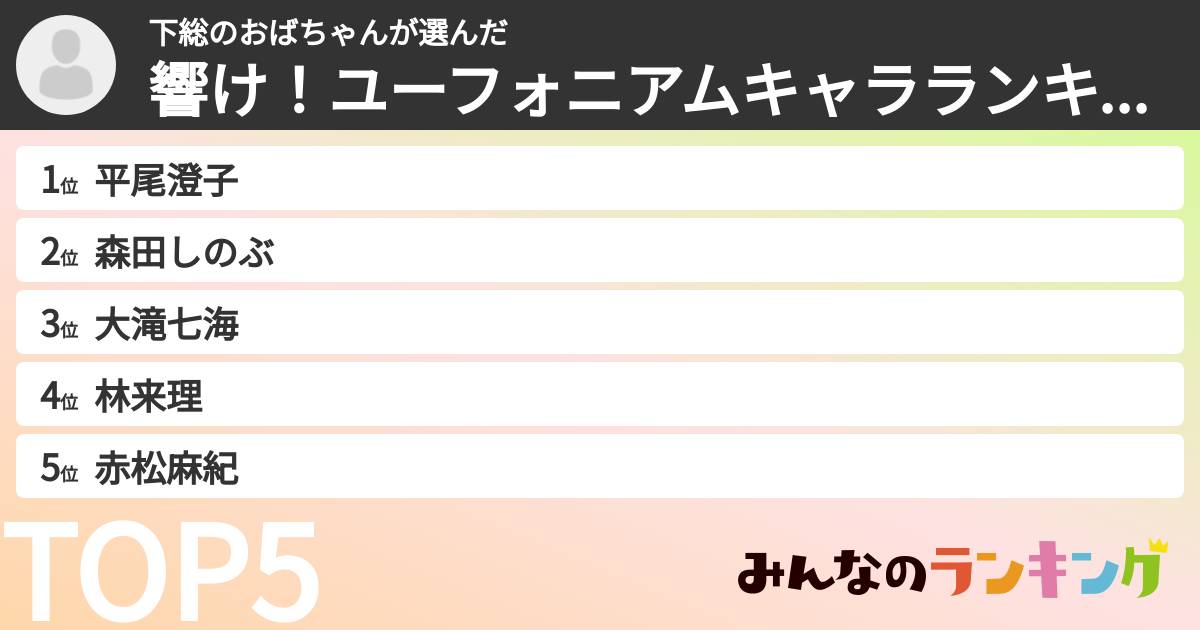 下総のおばちゃんが選んだ
響け！ユーフォニアムキャラランキ...

1位 平尾澄子
2位 森田しのぶ
3位 大滝七海
4位 林来理
5位 赤松麻紀

TOP5

みんなのランキング